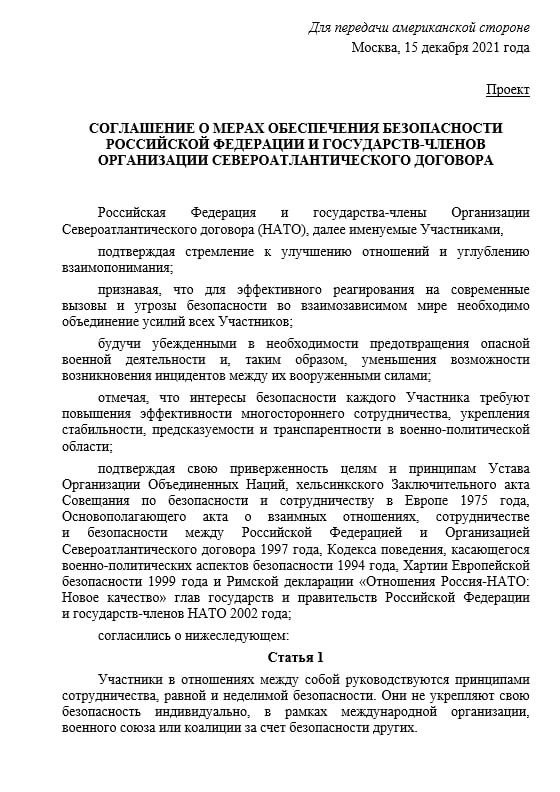 Для передачи американской стороне
Москва, 15 декабря 2021 года

Проект

СОГЛАШЕНИЕ О МЕРАХ ОБЕСПЕЧЕНИЯ БЕЗОПАСНОСТИ РОССИЙСКОЙ ФЕДЕРАЦИИ И ГОСУДАРСТВ-ЧЛЕНОВ ОРГАНИЗАЦИИ СЕВЕРОАТЛАНТИЧЕСКОГО ДОГОВОРА

Российская Федерация и государства-члены Организации Североатлантического договора (НАТО), далее именуемые Участниками,

подтверждая стремление к улучшению отношений и углублению взаимопонимания;

признавая, что для эффективного реагирования на современные вызовы и угрозы безопасности во взаимозависимом мире необходимо объединение усилий всех Участников;

будучи убежденными в необходимости предотвращения опасной военной деятельности и, таким образом, уменьшения возможности возникновения инцидентов между их вооруженными силами;

отмечая, что интересы безопасности каждого Участника требуют повышения эффективности многостороннего сотрудничества, укрепления стабильности, предсказуемости и транспарентности в военно-политической области;

подтверждая свою приверженность целям и принципам Устава Организации Объединенных Наций, хельсинкского Заключительного акта Совещания по безопасности и сотрудничеству в Европе 1975 года, Основополагающего акта о взаимных отношениях, сотрудничестве и безопасности между Российской Федерацией и Организацией Североатлантического договора 1997 года, Кодекса поведения, касающегося военно-политических аспектов безопасности 1994 года, Хартии Европейской безопасности 1999 года и Римской декларации «Отношения Россия-НАТО: Новое качество» глав государств и правительств Российской Федерации и государств-членов НАТО 2002 года;

согласились о нижеследующем:

Статья 1

Участники в отношениях между собой руководствуются принципами сотрудничества, равной и неделимой безопасности. Они не укрепляют свою безопасность индивидуально, в рамках международной организации, военного союза или коалиции за счет безопасности других.